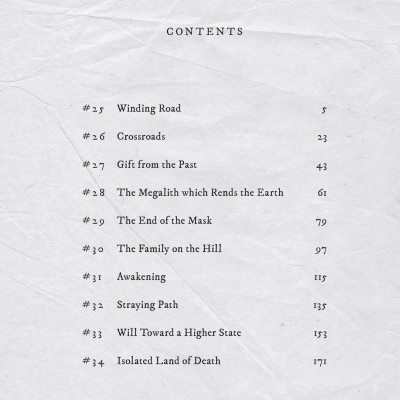 CONTENTS

| | | |
|---|---|---|
| #25 | Winding Road | 5 |
| #26 | Crossroads | 23 |
| #27 | Gift from the Past | 43 |
| #28 | The Megalith which Rends the Earth | 61 |
| #29 | The End of the Mask | 79 |
| #30 | The Family on the Hill | 97 |
| #31 | Awakening | 115 |
| #32 | Straying Path | 135 |
| #33 | Will Toward a Higher State | 153 |
| #34 | Isolated Land of Death | 171 |